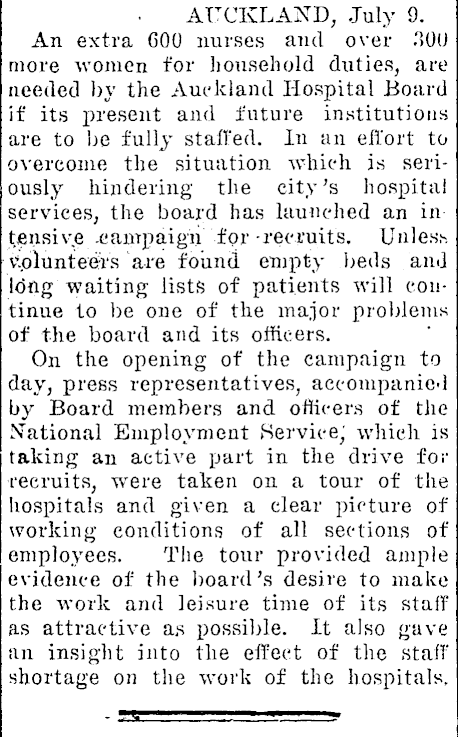 AUCKLAND, July 9.

An extra 600 nurses and over 300 more women for household duties, are needed by the Auckland Hospital Board if its present and future institutions are to be fully staffed. In an effort to overcome the situation which is seriously hindering the city's hospital services, the board has launched an intensive campaign for recruits. Unless volunteers are found empty beds and long waiting lists of patients will continue to be one of the major problems of the board and its officers.

On the opening of the campaign to day, press representatives, accompanied by Board members and officers of the National Employment Service, which is taking an active part in the drive for recruits, were taken on a tour of the hospitals and given a clear picture of working conditions of all sections of employees. The tour provided ample evidence of the board's desire to make the work and leisure time of its staff as attractive as possible. It also gave an insight into the effect of the staff shortage on the work of the hospitals.